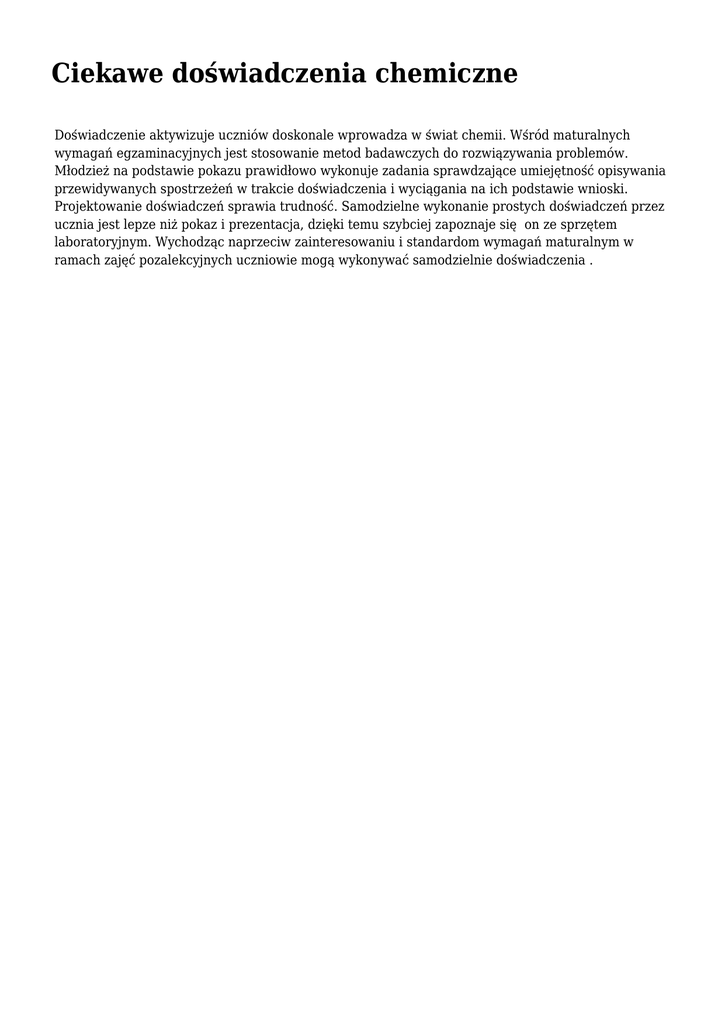 Ciekawe doświadczenia chemiczne

Doświadczenie aktywizuje uczniów doskonale wprowadza w świat chemii. Wśród maturalnych wymagań egzaminacyjnych jest stosowanie metod badawczych do rozwiązywania problemów. Młodzież na podstawie pokazu prawidłowo wykonuje zadania sprawdzające umiejętność opisywania przewidywanych spostrzeżeń w trakcie doświadczenia i wyciągania na ich podstawie wnioski. Projektowanie doświadczeń sprawia trudność. Samodzielne wykonanie prostych doświadczeń przez ucznia jest lepze niż pokaz i prezentacja, dzięki temu szybciej zapoznaje się on ze sprzętem laboratoryjnym. Wychodząc naprzeciw zainteresowaniu i standardom wymagań maturalnym w ramach zajęć pozalekcyjnych uczniowie mogą wykonywać samodzielnie doświadczenia .